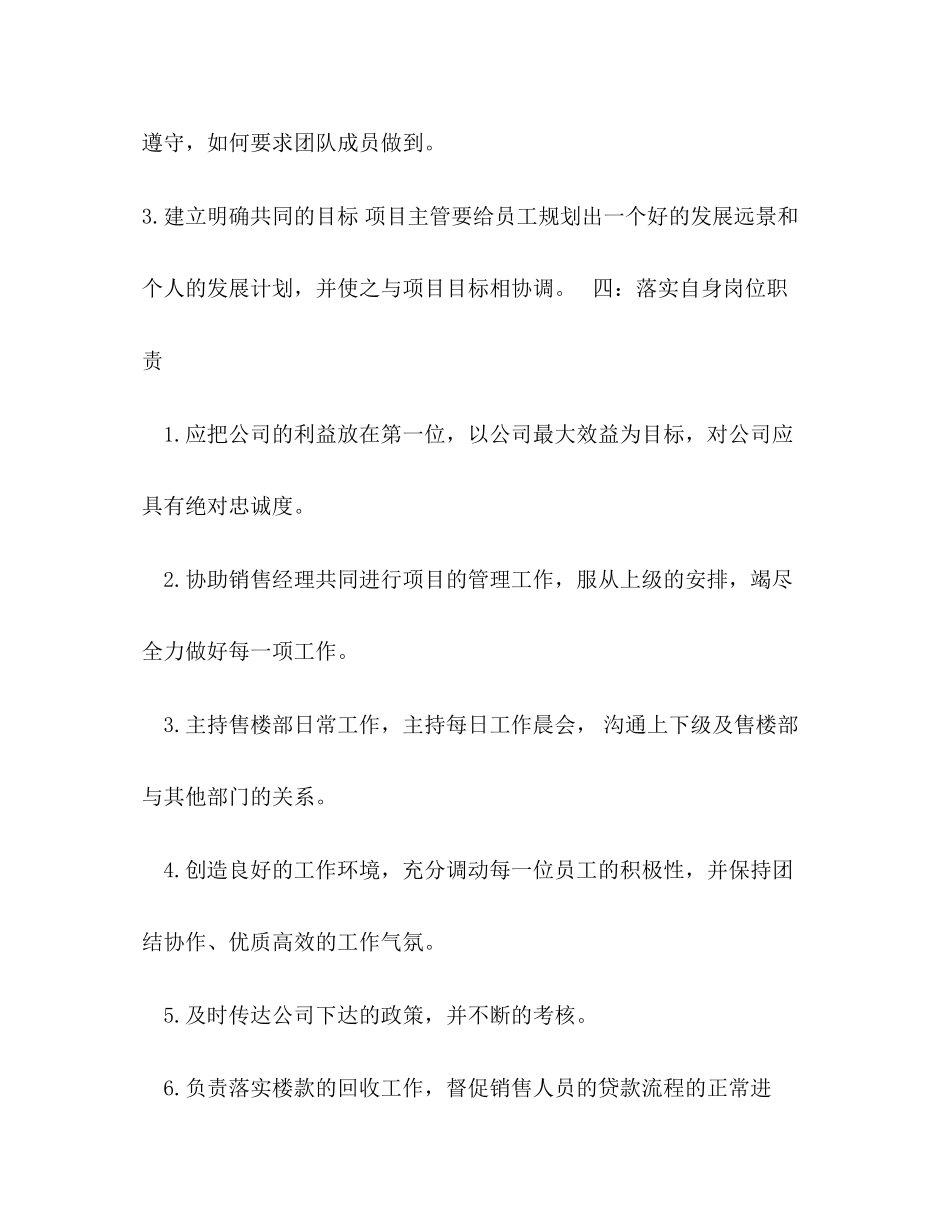 遵守，如何要求团队成员做到。

3.建立明确共同的目标 项目主管要给员工规划出一个好的发展远景和个人的发展计划，并使之与项目目标相协调。 四：落实自身岗位职责

1.应把公司的利益放在第一位，以公司最大效益为目标，对公司应具有绝对忠诚度。

2.协助销售经理共同进行项目的管理工作，服从上级的安排，竭尽全力做好每一项工作。

3.主持售楼部日常工作，主持每日工作晨会， 沟通上下级及售楼部与其他部门的关系。

4.创造良好的工作环境，充分调动每一位员工的积极性，并保持团结协作、优质高效的工作气氛。

5.及时传达公司下达的政策，并不断的考核。

6.负责落实楼款的回收工作，督促销售人员的贷款流程的正常进